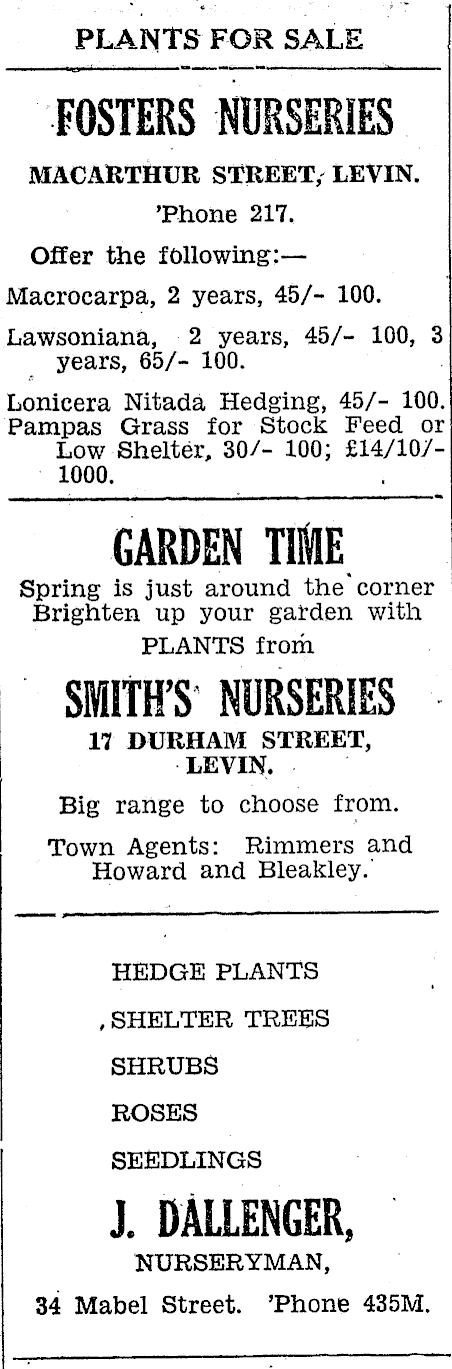 PLANTS FOR SALE

FOSTERS NURSERIES

MACARTHUR STREET, LEVIN.

'Phone 217.

Offer the following:—

Macrocarpa, 2 years, 45/- 100.

Lawsoniana, 2 years, 45/- 100, 3 years, 65/- 100.

Lonicera Nitada Hedging, 45/- 100.

Pampas Grass for Stock Feed or Low Shelter, 30/- 100; £14/10/- 1000.

GARDEN TIME

Spring is just around the corner Brighten up your garden with PLANTS from

SMITH'S NURSERIES

17 DURHAM STREET, LEVIN.

Big range to choose from.

Town Agents: Rimmers and Howard and Bleakley.

HEDGE PLANTS

SHELTER TREES

SHRUBS

ROSES

SEEDLINGS

J. DALLENGER,

NURSERYMAN,

34 Mabel Street. 'Phone 435M.